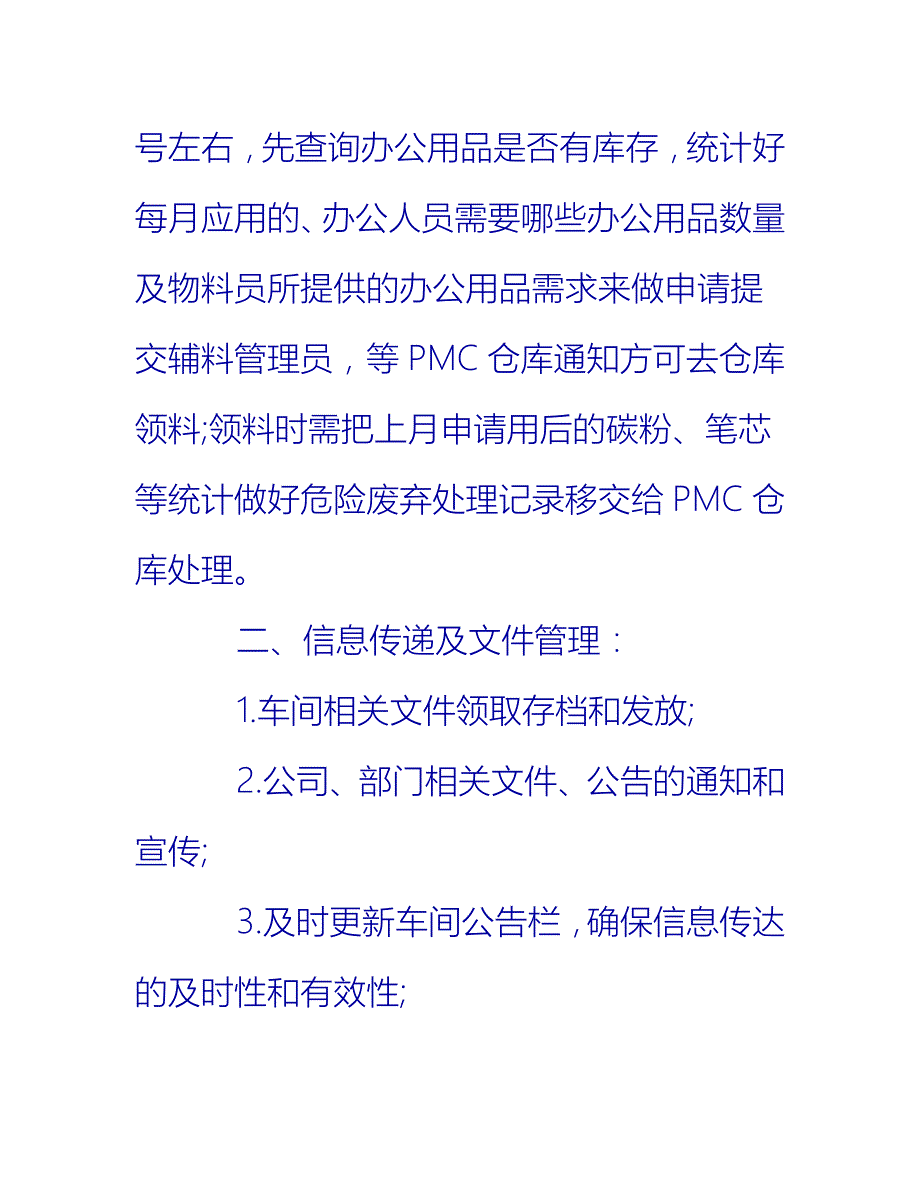 号左右，先查询办公用品是否有库存，统计好每月应用的、办公人员需要哪些办公用品数量及物料员所提供的办公用品需求来做申请提交辅料管理员，等 PMC 仓库通知方可去仓库领料;领料时需把上月申请用后的碳粉、笔芯等统计做好危险废弃处理记录移交给 PMC 仓库处理。

二、信息传递及文件管理：

1.车间相关文件领取存档和发放;

2.公司、部门相关文件、公告的通知和宣传;

3.及时更新车间公告栏，确保信息传达的及时性和有效性;